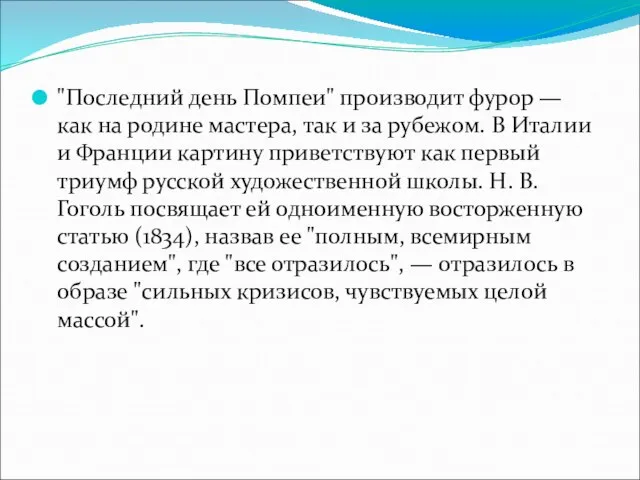 "Последний день Помпеи" производит фурор — как на родине мастера, так и за рубежом. В Италии и Франции картину приветствуют как первый триумф русской художественной школы. Н. В. Гоголь посвящает ей одноименную восторженную статью (1834), назвав ее "полным, всемирным созданием", где "все отразилось", — отразилось в образе "сильных кризисов, чувствуемых целой массой".